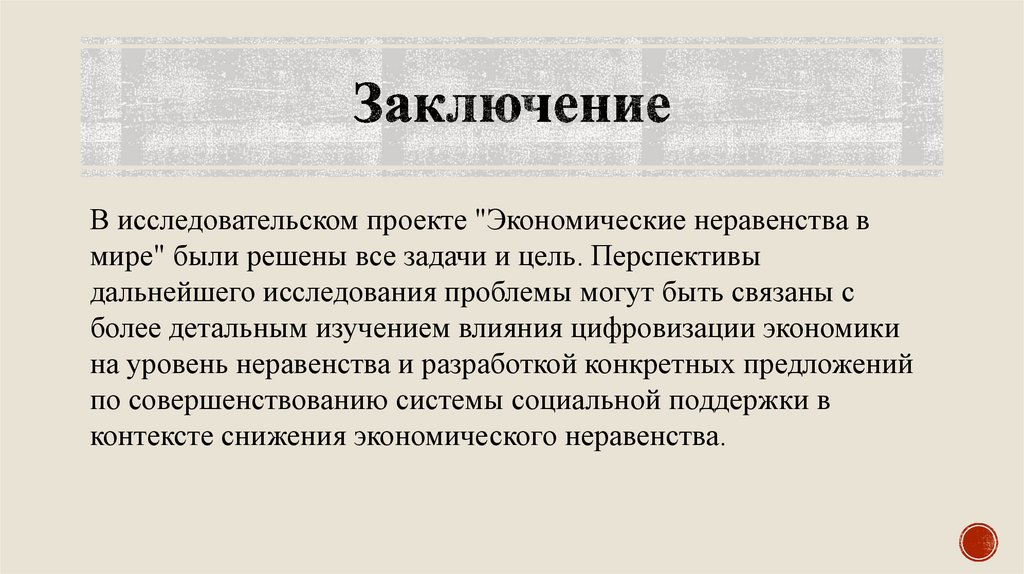 Заключение

В исследовательском проекте "Экономические неравенства в мире" были решены все задачи и цель. Перспективы дальнейшего исследования проблемы могут быть связаны с более детальным изучением влияния цифровизации экономики на уровень неравенства и разработкой конкретных предложений по совершенствованию системы социальной поддержки в контексте снижения экономического неравенства.